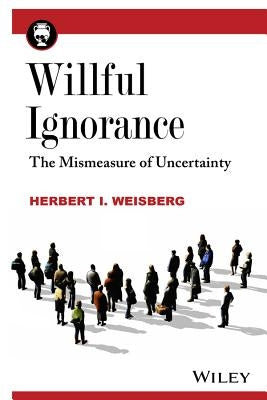 Willful Ignorance

The Mismeasure of Uncertainty

HERBERT I. WEISBERG

WILEY